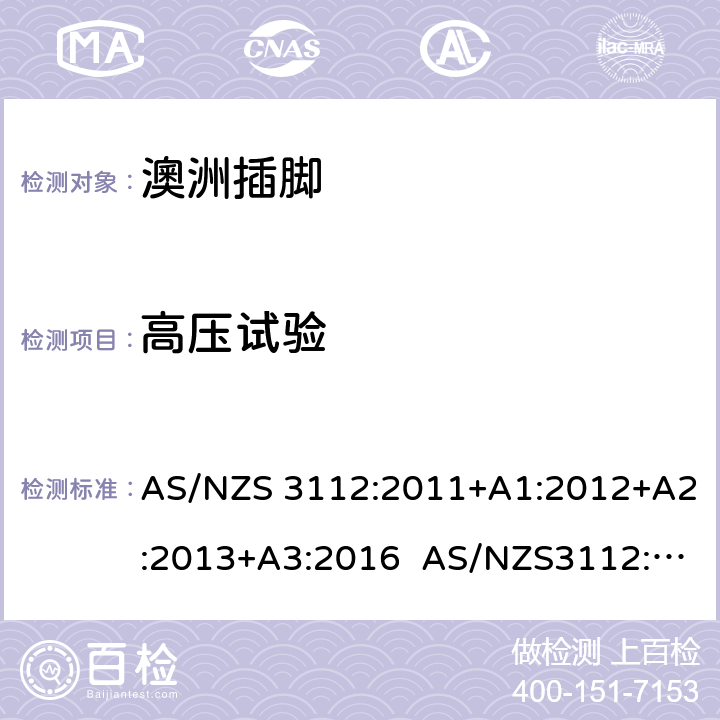 MA CNAS AC ilac-MRA

检测对象： 澳洲插脚

检测项目： 高压试验

检测标准： AS/NZS 3112:2011+A1:2012+A2:2013+A3:2016 AS/NZS3112:…

百检 Baijiantest.com

做检测 上百检
400-151-7153